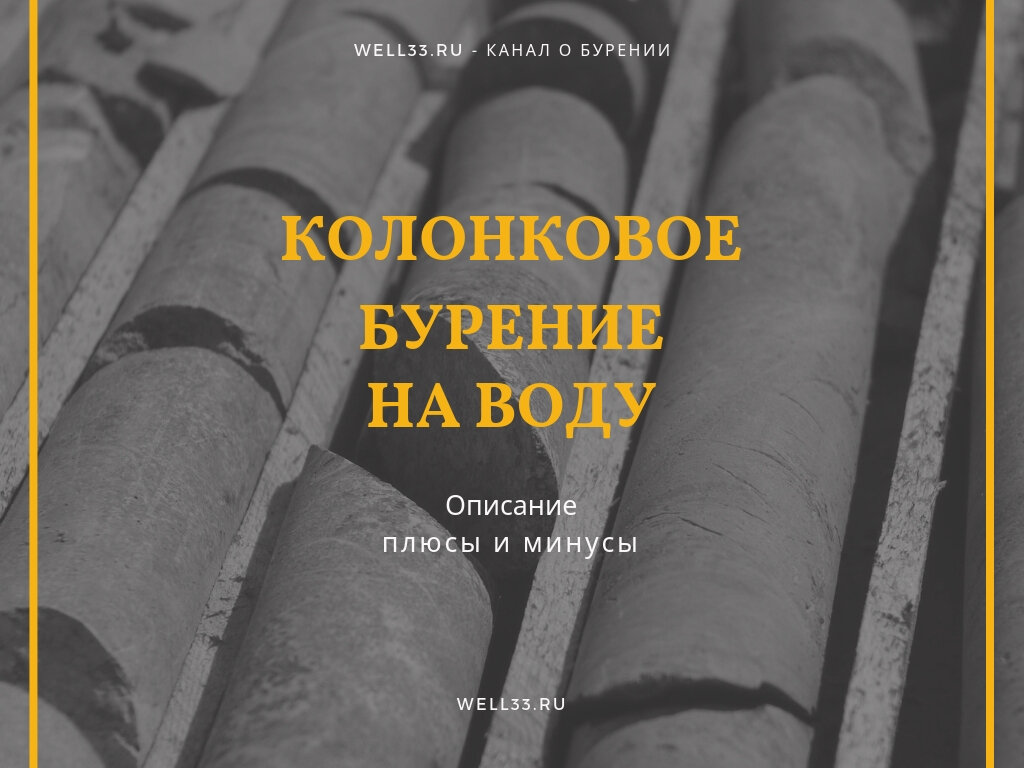 WELL33.RU - КАНАЛ О БУРЕНИИ

КОЛОНКОВОЕ БУРЕНИЕ НА ВОДУ

Описание
плюсы и минусы

WELL33.RU